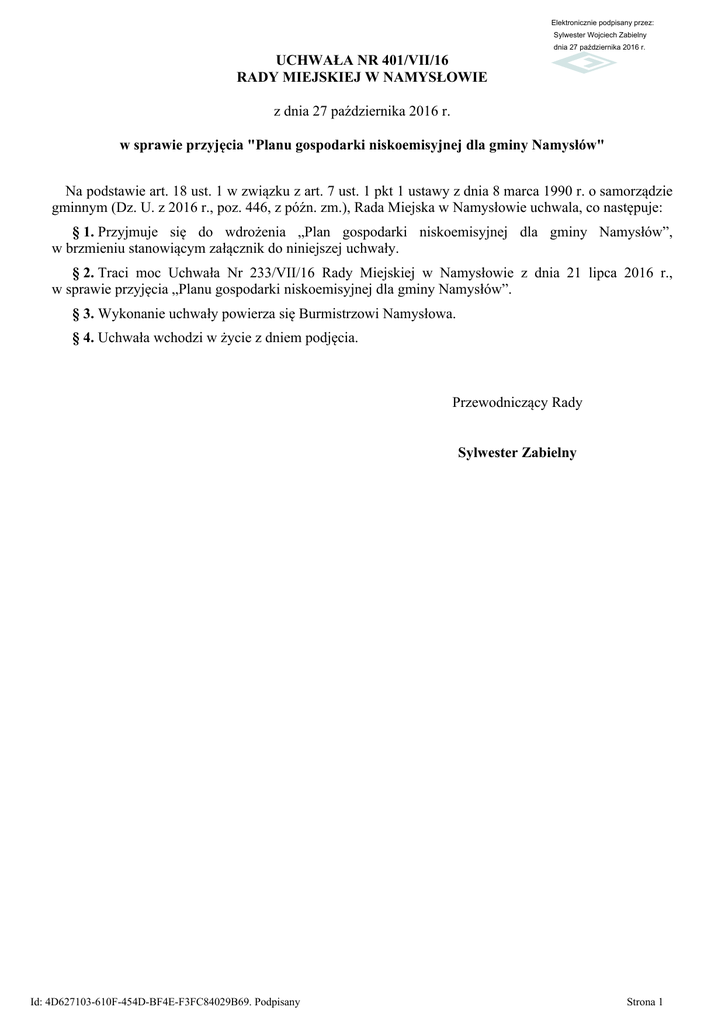 Elektronicznie podpisany przez:
Sylwester Wojciech Zabielny
dnia 27 października 2016 r.

UCHWAŁA NR 401/VII/16
RADY MIEJSKIEJ W NAMYSŁOWIE

z dnia 27 października 2016 r.

w sprawie przyjęcia "Planu gospodarki niskoemisyjnej dla gminy Namysłów"

Na podstawie art. 18 ust. 1 w związku z art. 7 ust. 1 pkt 1 ustawy z dnia 8 marca 1990 r. o samorządzie gminnym (Dz. U. z 2016 r., poz. 446, z późn. zm.), Rada Miejska w Namysłowie uchwala, co następuje:

§ 1. Przyjmuje się do wdrożenia „Plan gospodarki niskoemisyjnej dla gminy Namysłów”, w brzmieniu stanowiącym załącznik do niniejszej uchwały.

§ 2. Traci moc Uchwała Nr 233/VII/16 Rady Miejskiej w Namysłowie z dnia 21 lipca 2016 r., w sprawie przyjęcia „Planu gospodarki niskoemisyjnej dla gminy Namysłów”.

§ 3. Wykonanie uchwały powierza się Burmistrzowi Namysłowa.

§ 4. Uchwała wchodzi w życie z dniem podjęcia.

Przewodniczący Rady

Sylwester Zabielny

Id: 4D627103-610F-454D-BF4E-F3FC84029B69. Podpisany

Strona 1